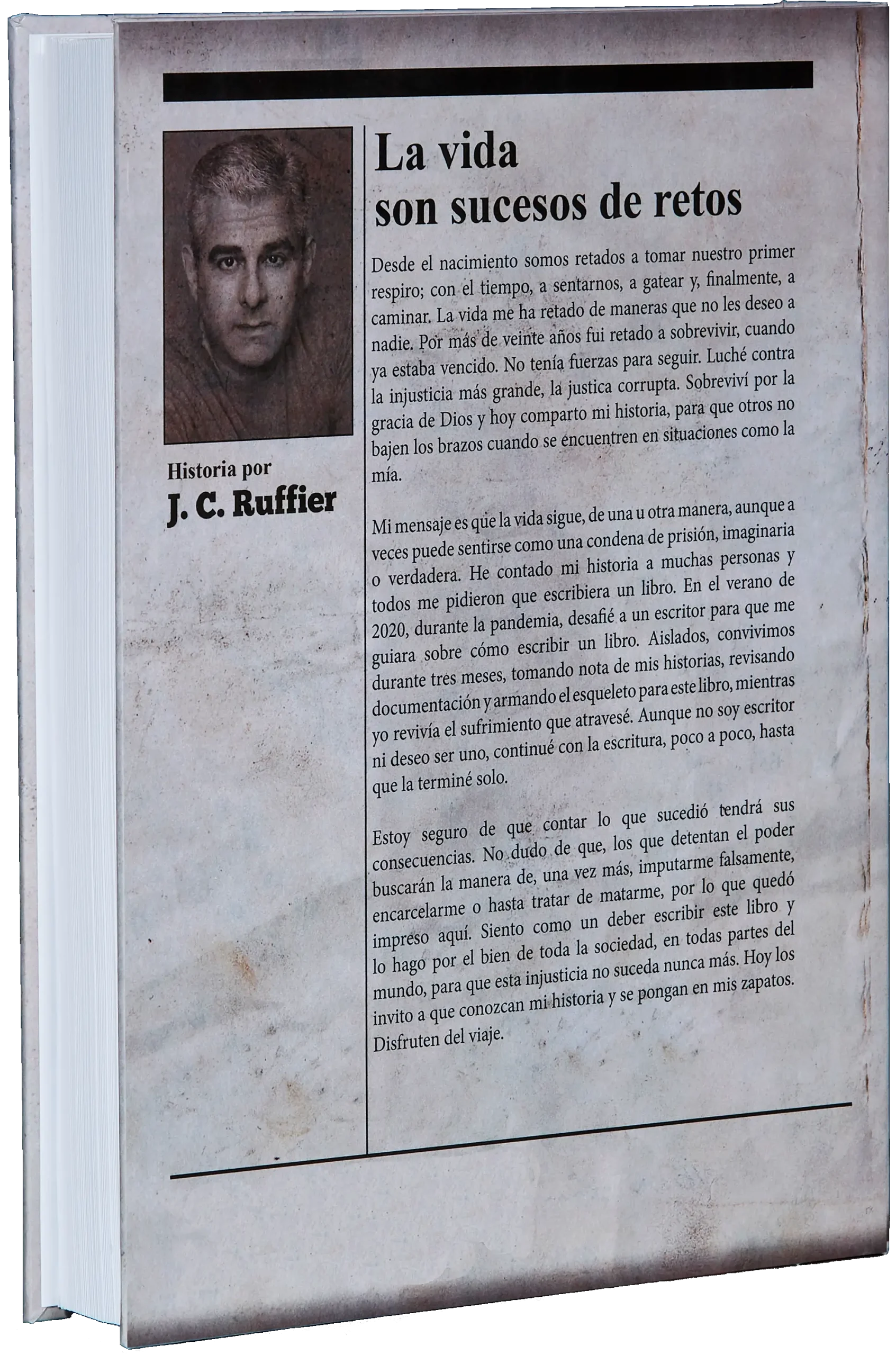 Historia por
J. C. Ruffier

La vida
son sucesos de retos

Desde el nacimiento somos retados a tomar nuestro primer respiro; con el tiempo, a sentarnos, a gatear y, finalmente, a caminar. La vida me ha retado de maneras que no les deseo a nadie. Por más de veinte años fui retado a sobrevivir, cuando ya estaba vencido. No tenía fuerzas para seguir. Luché contra la injusticia más grande, la justica corrupta. Sobreviví por la gracia de Dios y hoy comparto mi historia, para que otros no bajen los brazos cuando se encuentren en situaciones como la mía.

Mi mensaje es que la vida sigue, de una u otra manera, aunque a veces puede sentirse como una condena de prisión, imaginaria o verdadera. He contado mi historia a muchas personas y todos me pidieron que escribiera un libro. En el verano de 2020, durante la pandemia, desafié a un escritor para que me guiara sobre cómo escribir un libro. Aislados, convivimos durante tres meses, tomando nota de mis historias, revisando documentación y armando el esqueleto para este libro, mientras yo revivía el sufrimiento que atravesé. Aunque no soy escritor ni deseo ser uno, continué con la escritura, poco a poco, hasta que la terminé solo.

Estoy seguro de que contar lo que sucedió tendrá sus consecuencias. No dudo de que, los que detentan el poder buscarán la manera de, una vez más, imputarme falsamente, encarcelarme o hasta tratar de matarme, por lo que quedó impreso aquí. Siento como un deber escribir este libro y lo hago por el bien de toda la sociedad, en todas partes del mundo, para que esta injusticia no suceda nunca más. Hoy los invito a que conozcan mi historia y se pongan en mis zapatos. Disfruten del viaje.